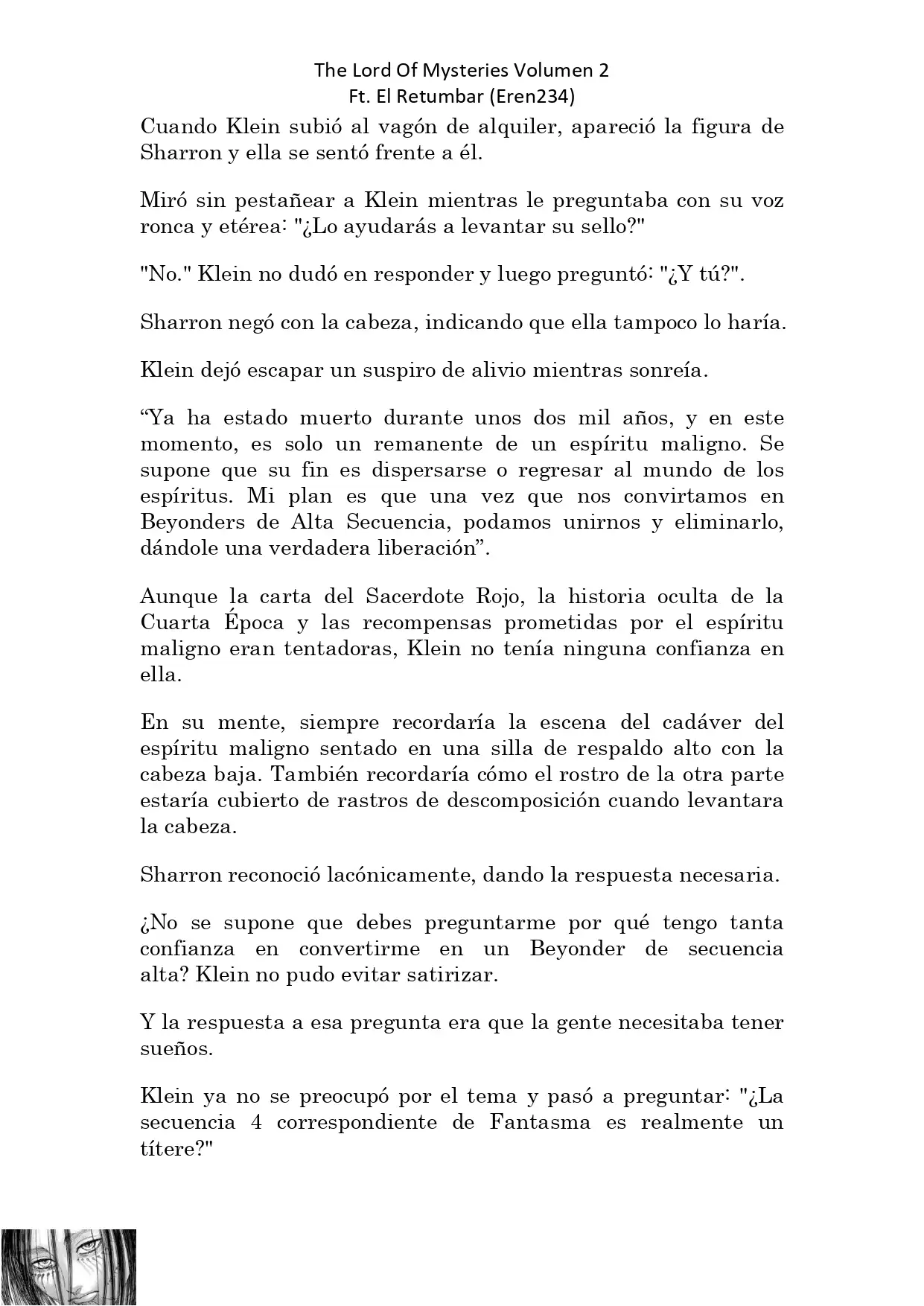 The Lord Of Mysteries Volumen 2
Ft. El Retumbar (Eren234)

Cuando Klein subió al vagón de alquiler, apareció la figura de Sharron y ella se sentó frente a él.

Miró sin pestañear a Klein mientras le preguntaba con su voz ronca y etérea: "¿Lo ayudarás a levantar su sello?"

"No." Klein no dudó en responder y luego preguntó: "¿Y tú?".

Sharron negó con la cabeza, indicando que ella tampoco lo haría.

Klein dejó escapar un suspiro de alivio mientras sonreía.

“Ya ha estado muerto durante unos dos mil años, y en este momento, es solo un remanente de un espíritu maligno. Se supone que su fin es dispersarse o regresar al mundo de los espíritus. Mi plan es que una vez que nos convirtamos en Beyonders de Alta Secuencia, podamos unirnos y eliminarlo, dándole una verdadera liberación”.

Aunque la carta del Sacerdote Rojo, la historia oculta de la Cuarta Época y las recompensas prometidas por el espíritu maligno eran tentadoras, Klein no tenía ninguna confianza en ella.

En su mente, siempre recordaría la escena del cadáver del espíritu maligno sentado en una silla de respaldo alto con la cabeza baja. También recordaría cómo el rostro de la otra parte estaría cubierto de rastros de descomposición cuando levantara la cabeza.

Sharron reconoció lacónicamente, dando la respuesta necesaria.

¿No se supone que debes preguntarme por qué tengo tanta confianza en convertirme en un Beyonder de secuencia alta? Klein no pudo evitar satirizar.

Y la respuesta a esa pregunta era que la gente necesitaba tener sueños.

Klein ya no se preocupó por el tema y pasó a preguntar: "¿La secuencia 4 correspondiente de Fantasma es realmente un títere?"